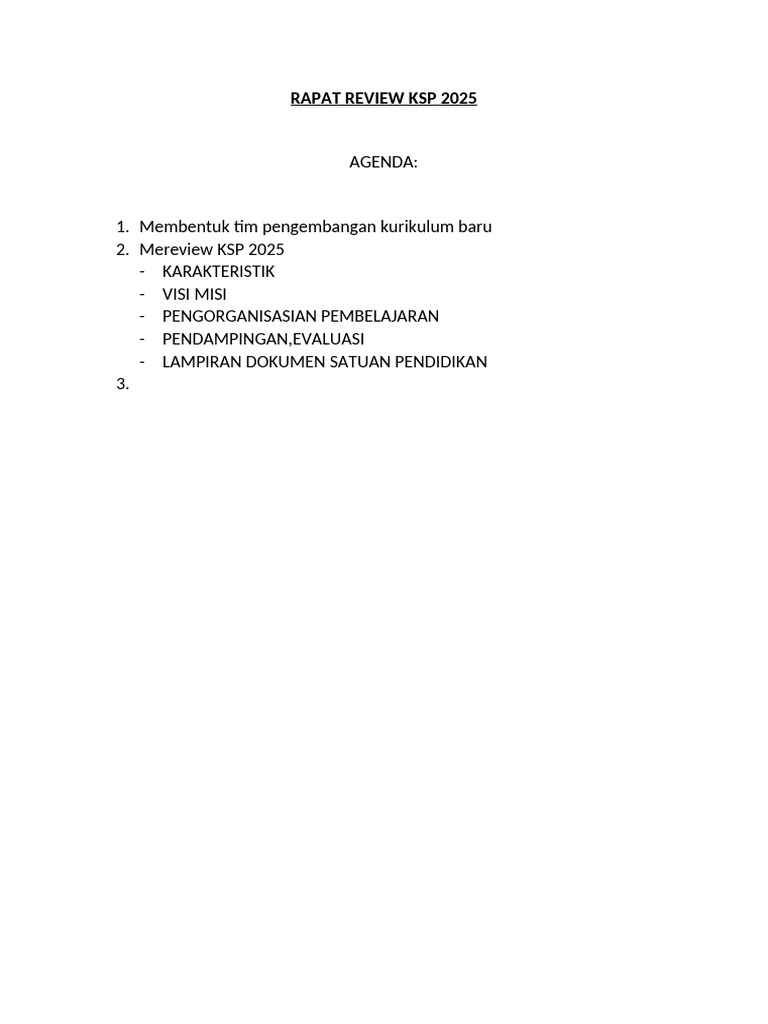 RAPAT REVIEW KSP 2025

AGENDA:

1. Membentuk tim pengembangan kurikulum baru
2. Mereview KSP 2025
- KARAKTERISTIK
- VISI MISI
- PENGORGANISASIAN PEMBELAJARAN
- PENDAMPINGAN,EVALUASI
- LAMPIRAN DOKUMEN SATUAN PENDIDIKAN
3.